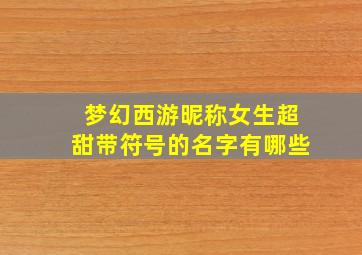 梦幻西游昵称女生超甜带符号的名字有哪些